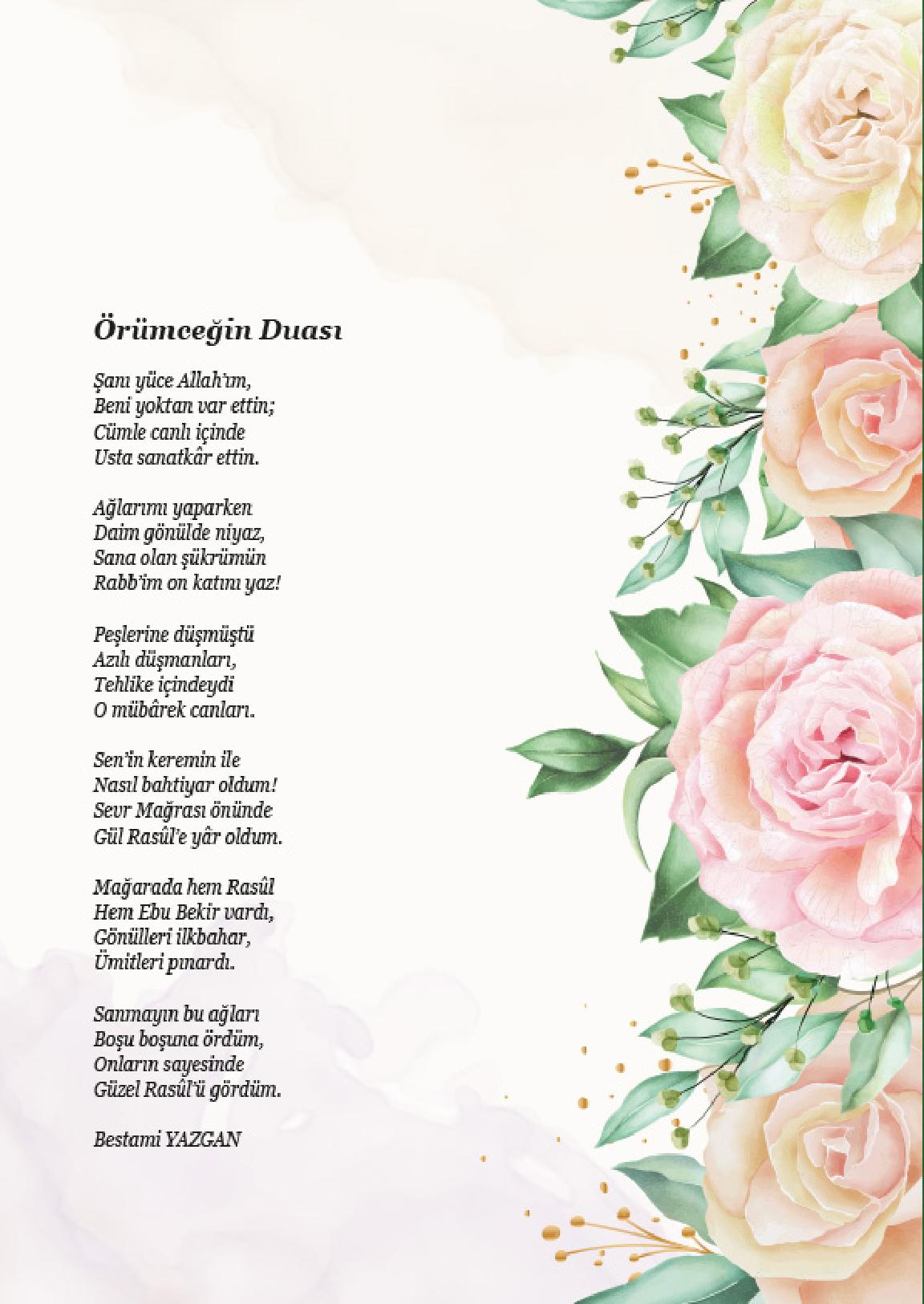 Örümceğin Duası

Şanı yüce Allah'ım,
Beni yoktan var ettin;
Cümle canlı içinde
Usta sanatkâr ettin.

Ağlarımı yaparken
Daim gönülde niyaz,
Sana olan şükrümün
Rabb'im on katını yaz!

Peşlerine düşmüştü
Azılı düşmanları,
Tehlike içindeydi
O mübârek canları.

Sen'in keremin ile
Nasıl bahtiyar oldum!
Sevr Mağrası önünde
Gül Rasûl'e yâr oldum.

Mağarada hem Rasûl
Hem Ebu Bekir vardı,
Gönülleri ilkbahar,
Ümitleri pınardı.

Sanmayın bu ağları
Boşu boşuna ördüm,
Onların sayesinde
Güzel Rasûl'ü gördüm.

Bestami YAZGAN